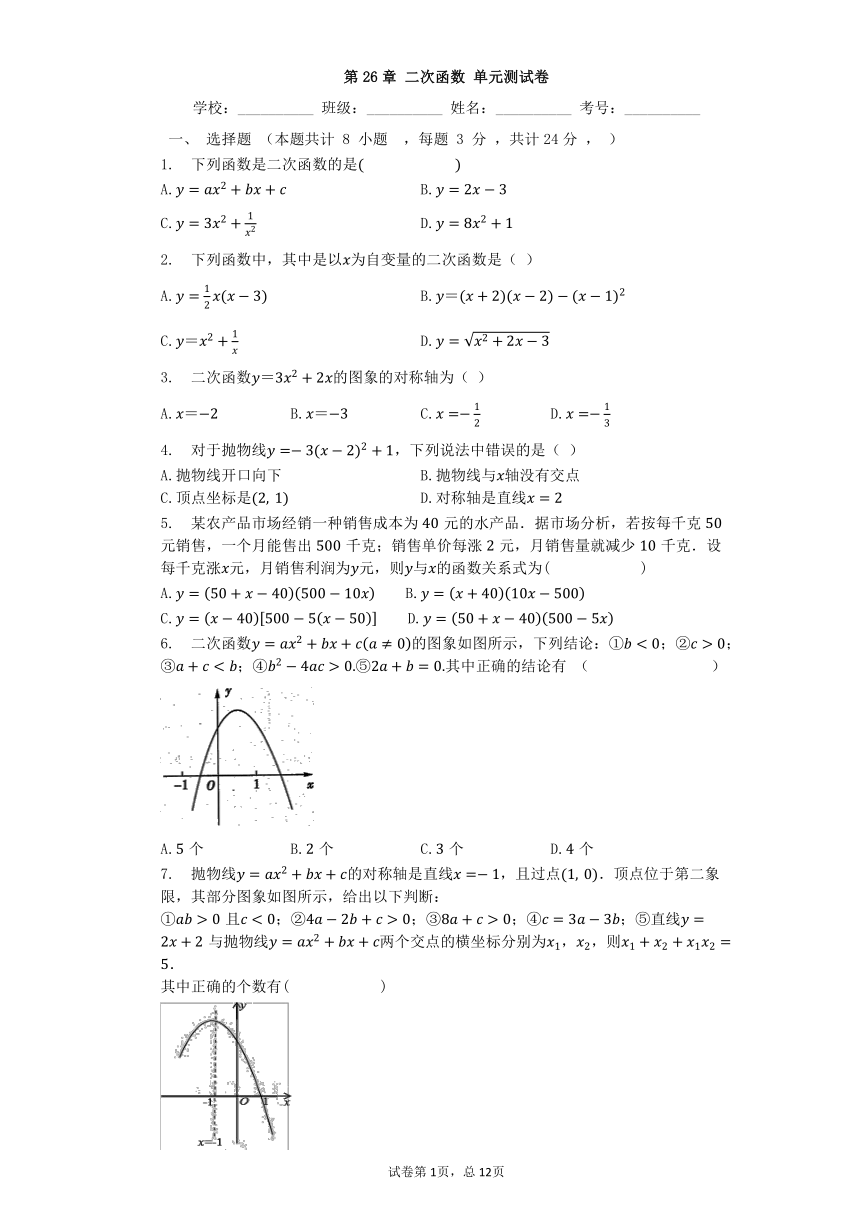 第 26 章 二次函数 单元测试卷

学校：__________ 班级：__________ 姓名：__________ 考号：__________

一、 选择题 （本题共计 8 小题 ，每题 3 分 ，共计 24 分 ， ）

1. 下列函数是二次函数的是(　　　　)

A. $y=ax^2+bx+c$　　B. $y=2x-3$

C. $y=3x^2+\frac{1}{x^2}$　　D. $y=8x^2+1$

2. 下列函数中，其中是以$x$为自变量的二次函数是（ ）

A. $y=\frac{1}{2}x(x-3)$　　B. $y=(x+2)(x-2)-(x-1)^2$

C. $y=x^2+\frac{1}{x}$　　D. $y=\sqrt{x^2+2x-3}$

3. 二次函数$y=3x^2+2x$的图象的对称轴为（ ）

A. $x=-2$　　B. $x=-3$　　C. $x=-\frac{1}{2}$　　D. $x=-\frac{1}{3}$

4. 对于抛物线$y=-3(x-2)^2+1$，下列说法中错误的是（ ）

A. 抛物线开口向下　　B. 抛物线与$x$轴没有交点

C. 顶点坐标是$(2, 1)$　　D. 对称轴是直线$x=2$

5. 某农产品市场经销一种销售成本为 40 元的水产品．据市场分析，若按每千克 50 元销售，一个月能售出 500 千克；销售单价每涨 2 元，月销售量就减少 10 千克．设每千克涨$x$元，月销售利润为$y$元，则$y$与$x$的函数关系式为(　　　　)

A. $y=(50+x-40)(500-10x)$　　B. $y=(x+40)(10x-500)$

C. $y=(x-40)[500-5(x-50)]$　　D. $y=(50+x-40)(500-5x)$

6. 二次函数$y=ax^2+bx+c(a\neq 0)$的图象如图所示，下列结论：①$b<0$；②$c>0$；③$a+c<b$；④$b^2-4ac>0$.⑤$2a+b=0$.其中正确的结论有 （　　　　）

y
-1 O 1 x

A. 5 个　　B. 2 个　　C. 3 个　　D. 4 个

7. 抛物线$y=ax^2+bx+c$的对称轴是直线$x=-1$，且过点$(1, 0)$．顶点位于第二象限，其部分图象如图所示，给出以下判断：

①$ab>0$ 且$c<0$；②$4a-2b+c>0$；③$8a+c>0$；④$c=3a-3b$；⑤直线$y=2x+2$ 与抛物线$y=ax^2+bx+c$两个交点的横坐标分别为$x_1$，$x_2$，则$x_1+x_2+x_1x_2=5$．

其中正确的个数有(　　　　)

y
-1 O 1 x
x=-1

试卷第 1页，总 12页